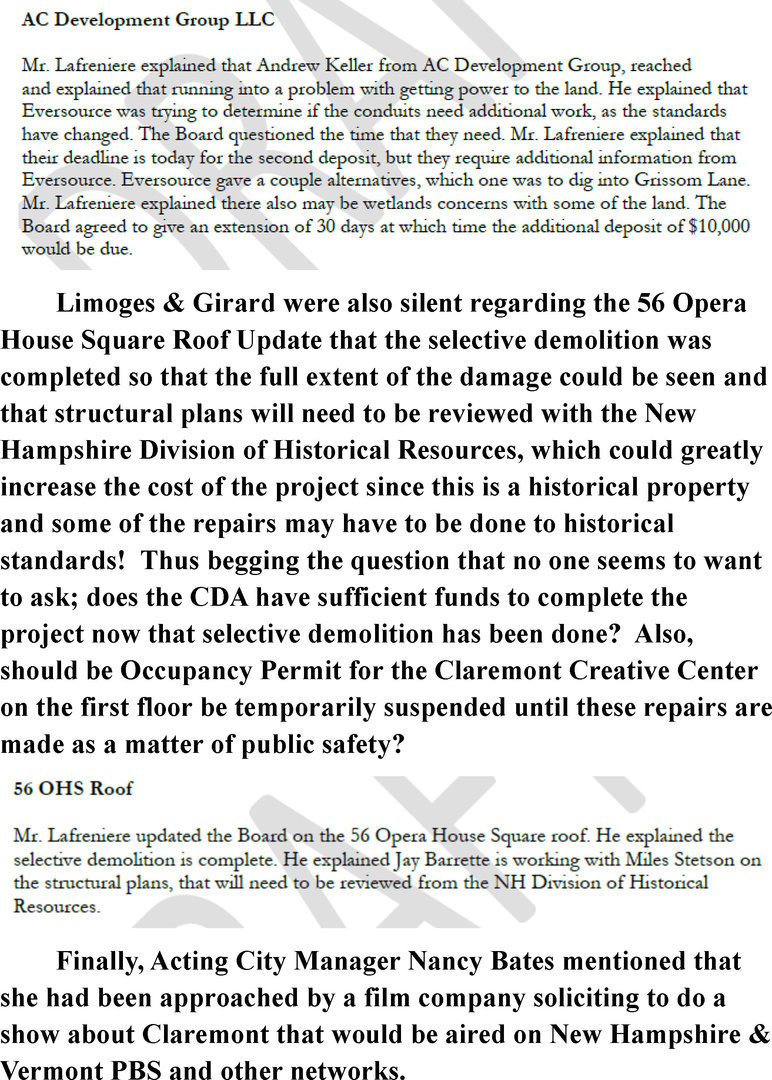 AC Development Group LLC

Mr. Lafreniere explained that Andrew Keller from AC Development Group, reached and explained that running into a problem with getting power to the land. He explained that Eversource was trying to determine if the conduits need additional work, as the standards have changed. The Board questioned the time that they need. Mr. Lafreniere explained that their deadline is today for the second deposit, but they require additional information from Eversource. Eversource gave a couple alternatives, which one was to dig into Grissom Lane. Mr. Lafreniere explained there also may be wetlands concerns with some of the land. The Board agreed to give an extension of 30 days at which time the additional deposit of $10,000 would be due.

Limoges & Girard were also silent regarding the 56 Opera House Square Roof Update that the selective demolition was completed so that the full extent of the damage could be seen and that structural plans will need to be reviewed with the New Hampshire Division of Historical Resources, which could greatly increase the cost of the project since this is a historical property and some of the repairs may have to be done to historical standards! Thus begging the question that no one seems to want to ask; does the CDA have sufficient funds to complete the project now that selective demolition has been done? Also, should be Occupancy Permit for the Claremont Creative Center on the first floor be temporarily suspended until these repairs are made as a matter of public safety?

56 OHS Roof

Mr. Lafreniere updated the Board on the 56 Opera House Square roof. He explained the selective demolition is complete. He explained Jay Barrette is working with Miles Stetson on the structural plans, that will need to be reviewed from the NH Division of Historical Resources.

Finally, Acting City Manager Nancy Bates mentioned that she had been approached by a film company soliciting to do a show about Claremont that would be aired on New Hampshire & Vermont PBS and other networks.